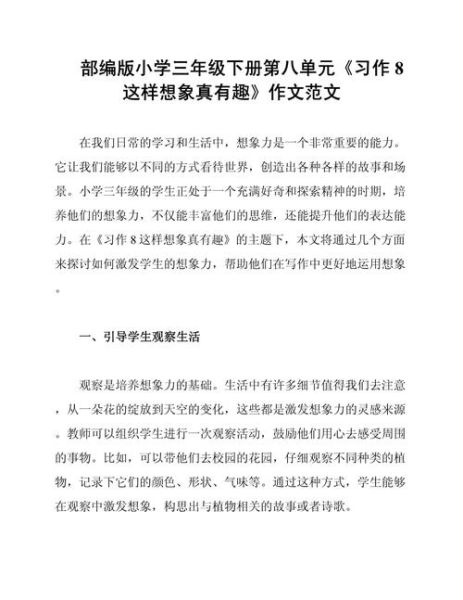 部编版小学三年级下册第八单元《习作 8 这样想象真有趣》作文范文

在我们日常的学习和生活中，想象力是一个非常重要的能力。它让我们能够以不同的方式看待世界，创造出各种各样的故事和场景。小学三年级的学生正处于一个充满好奇和探索精神的时期，培养他们的想象力，不仅能丰富他们的思维，还能提升他们的表达能力。在《习作 8 这样想象真有趣》的主题下，本文将通过几个方面来探讨如何激发学生的想象力，帮助他们在写作中更好地运用想象。

一、引导学生观察生活

观察是培养想象力的基础。生活中有许多细节值得我们去注意，从一朵花的绽放到天空的变化，这些都是激发想象力的灵感来源。教师可以组织学生进行一次观察活动，鼓励他们用心去感受周围的事物。比如，可以带他们去校园的花园，仔细观察不同种类的植物，记录下它们的颜色、形状、气味等。通过这种方式，学生能够在观察中激发想象，构思出与植物相关的故事或者诗歌。